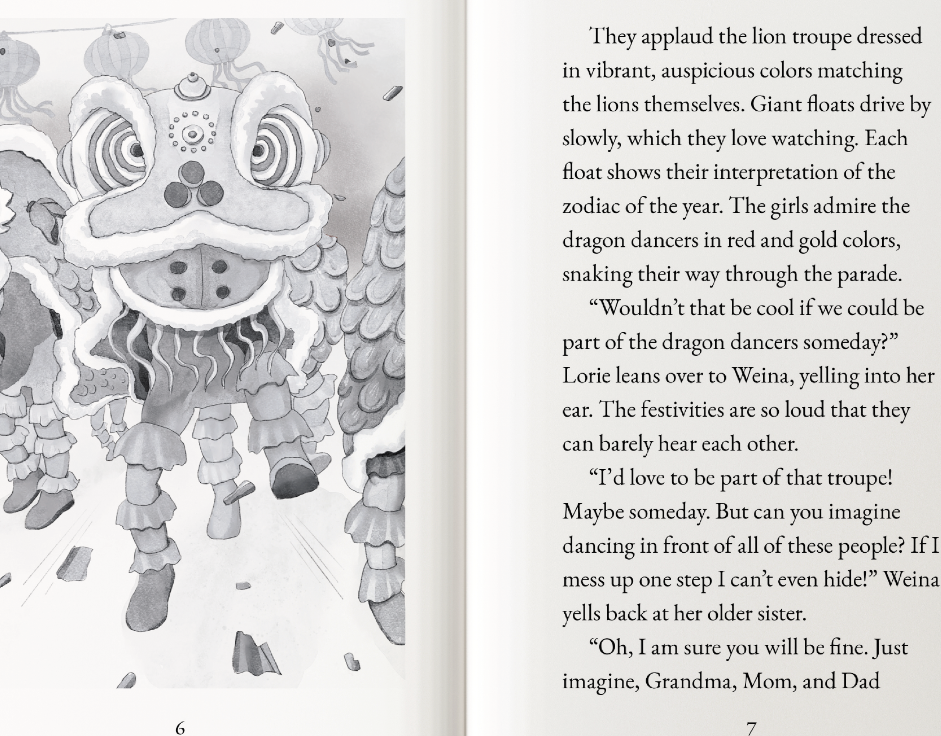 6

They applaud the lion troupe dressed in vibrant, auspicious colors matching the lions themselves. Giant floats drive by slowly, which they love watching. Each float shows their interpretation of the zodiac of the year. The girls admire the dragon dancers in red and gold colors, snaking their way through the parade.

"Wouldn't that be cool if we could be part of the dragon dancers someday?" Lorie leans over to Weina, yelling into her ear. The festivities are so loud that they can barely hear each other.

"I'd love to be part of that troupe! Maybe someday. But can you imagine dancing in front of all of these people? If I mess up one step I can't even hide!" Weina yells back at her older sister.

"Oh, I am sure you will be fine. Just imagine, Grandma, Mom, and Dad

7